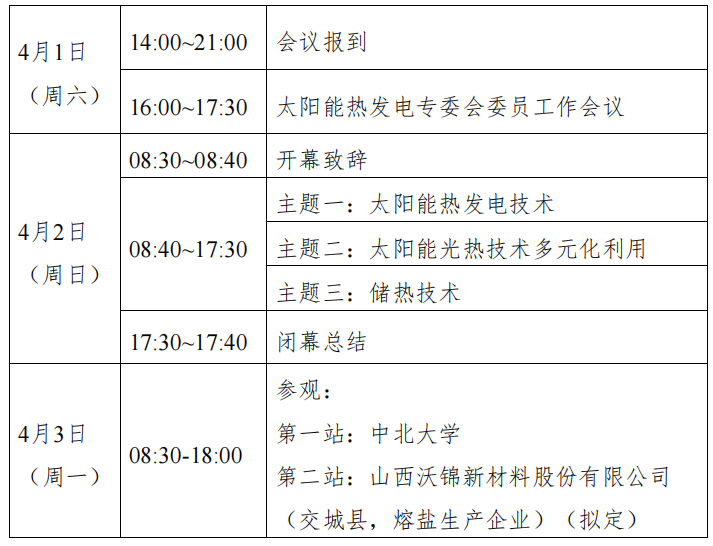 | 4月1日（周六） | 14:00~21:00 | 会议报到 |
|---|---|---|
| | 16:00~17:30 | 太阳能热发电专委会委员工作会议 |
| 4月2日（周日） | 08:30~08:40 | 开幕致辞 |
| | 08:40~17:30 | 主题一：太阳能热发电技术 |
| | | 主题二：太阳能光热技术多元化利用 |
| | | 主题三：储热技术 |
| | 17:30~17:40 | 闭幕总结 |
| 4月3日（周一） | 08:30-18:00 | 参观：第一站：中北大学 第二站：山西沃锦新材料股份有限公司（交城县，熔盐生产企业）（拟定） |